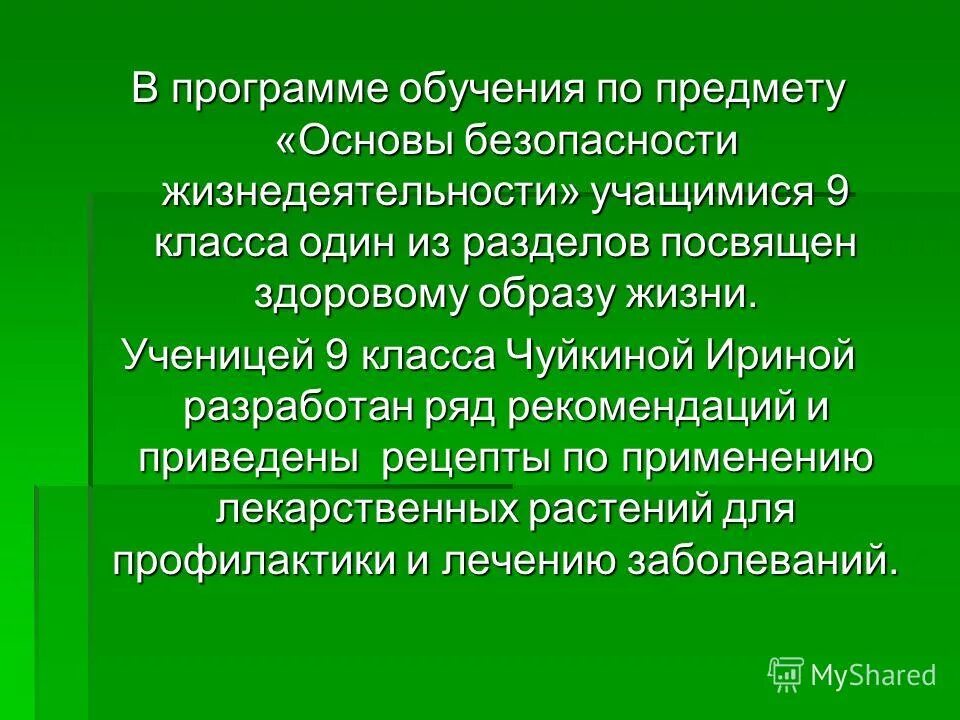 В программе обучения по предмету «Основы безопасности жизнедеятельности» учащимися 9 класса один из разделов посвящен здоровому образу жизни.

Ученицей 9 класса Чуйкиной Ириной разработан ряд рекомендаций и приведены рецепты по применению лекарственных растений для профилактики и лечению заболеваний.

MyShared